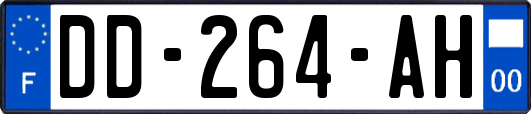 F
DD-264-AH
00